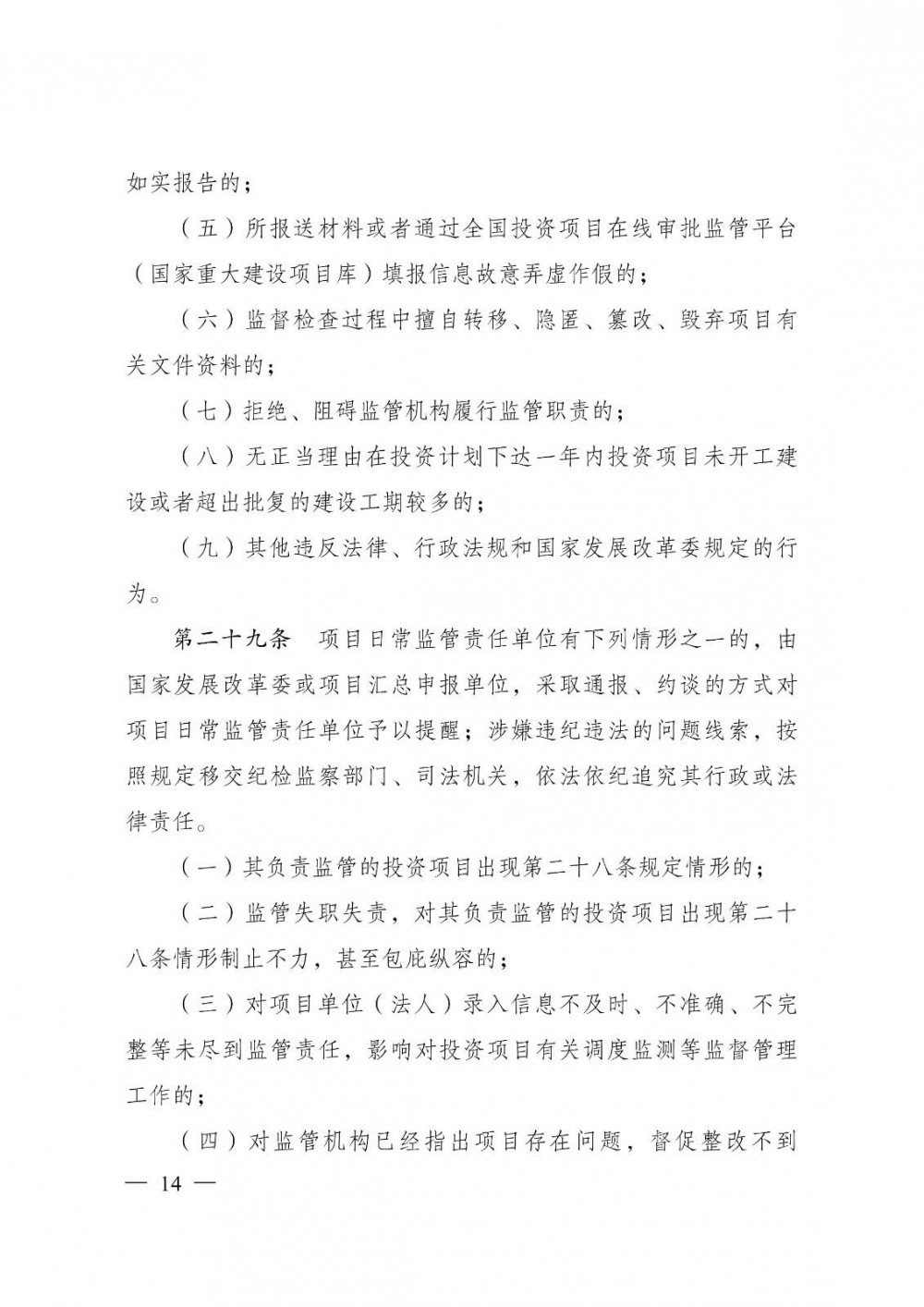 如实报告的；

（五）所报送材料或者通过全国投资项目在线审批监管平台（国家重大建设项目库）填报信息故意弄虚作假的；

（六）监督检查过程中擅自转移、隐匿、篡改、毁弃项目有关文件资料的；

（七）拒绝、阻碍监管机构履行监管职责的；

（八）无正当理由在投资计划下达一年内投资项目未开工建设或者超出批复的建设工期较多的；

（九）其他违反法律、行政法规和国家发展改革委规定的行为。

第二十九条　项目日常监管责任单位有下列情形之一的，由国家发展改革委或项目汇总申报单位，采取通报、约谈的方式对项目日常监管责任单位予以提醒；涉嫌违纪违法的问题线索，按照规定移交纪检监察部门、司法机关，依法依纪追究其行政或法律责任。

（一）其负责监管的投资项目出现第二十八条规定情形的；

（二）监管失职失责，对其负责监管的投资项目出现第二十八条情形制止不力，甚至包庇纵容的；

（三）对项目单位（法人）录入信息不及时、不准确、不完整等未尽到监管责任，影响对投资项目有关调度监测等监督管理工作的；

（四）对监管机构已经指出项目存在问题，督促整改不到

— 14 —